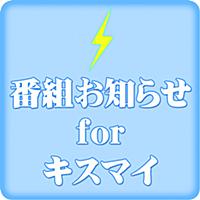 番組お知らせ
for
キスマイ